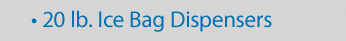 • 20 lb. Ice Bag Dispensers